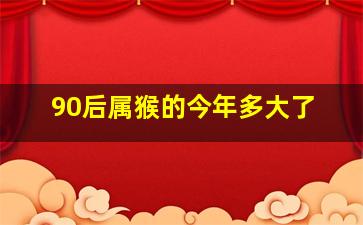 90后属猴的今年多大了